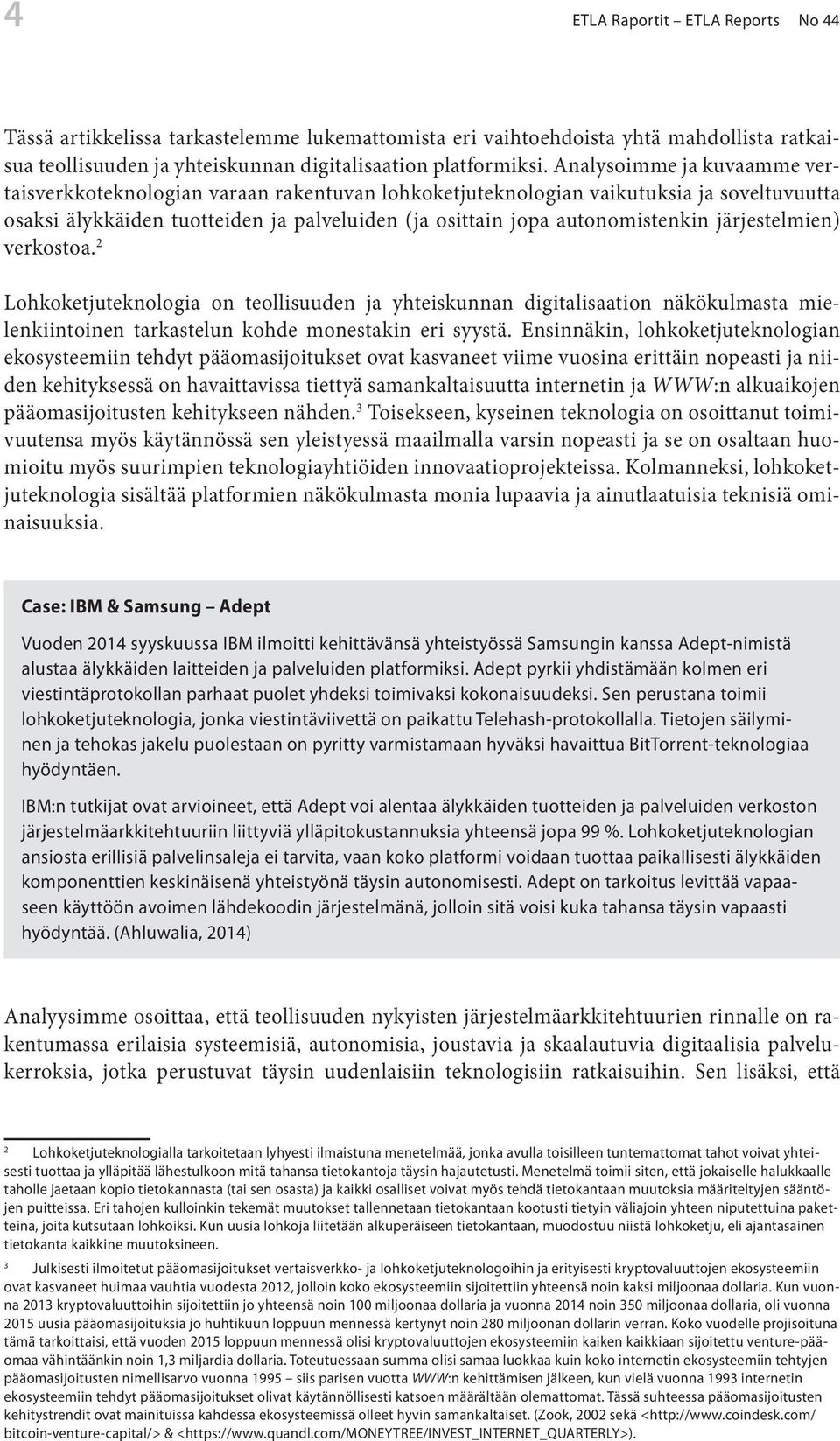 4

ETLA Raportit – ETLA Reports No 44

Tässä artikkelissa tarkastelemme lukemattomista eri vaihtoehdoista yhtä mahdollista ratkaisua teollisuuden ja yhteiskunnan digitalisaation platformiksi. Analysoimme ja kuvaamme vertaisverkkoteknologian varaan rakentuvan lohkoketjuteknologian vaikutuksia ja soveltuvuutta osaksi älykkäiden tuotteiden ja palveluiden (ja osittain jopa autonomistenkin järjestelmien) verkostoa.$^2$

Lohkoketjuteknologia on teollisuuden ja yhteiskunnan digitalisaation näkökulmasta mielenkiintoinen tarkastelun kohde monestakin eri syystä. Ensinnäkin, lohkoketjuteknologian ekosysteemiin tehdyt pääomasijoitukset ovat kasvaneet viime vuosina erittäin nopeasti ja niiden kehityksessä on havaittavissa tiettyä samankaltaisuutta internetin ja WWW:n alkuaikojen pääomasijoitusten kehitykseen nähden.$^3$ Toisekseen, kyseinen teknologia on osoittanut toimivuutensa myös käytännössä sen yleistyessä maailmalla varsin nopeasti ja se on osaltaan huomioitu myös suurimpien teknologiayhtiöiden innovaatioprojekteissa. Kolmanneksi, lohkoketjuteknologia sisältää platformien näkökulmasta monia lupaavia ja ainutlaatuisia teknisiä ominaisuuksia.

Case: IBM & Samsung – Adept

Vuoden 2014 syyskuussa IBM ilmoitti kehittävänsä yhteistyössä Samsungin kanssa Adept-nimistä alustaa älykkäiden laitteiden ja palveluiden platformiksi. Adept pyrkii yhdistämään kolmen eri viestintäprotokollan parhaat puolet yhdeksi toimivaksi kokonaisuudeksi. Sen perustana toimii lohkoketjuteknologia, jonka viestintäviivettä on paikattu Telehash-protokollalla. Tietojen säilyminen ja tehokas jakelu puolestaan on pyritty varmistamaan hyväksi havaittua BitTorrent-teknologiaa hyödyntäen.

IBM:n tutkijat ovat arvioineet, että Adept voi alentaa älykkäiden tuotteiden ja palveluiden verkoston järjestelmäarkkitehtuuriin liittyviä ylläpitokustannuksia yhteensä jopa 99 %. Lohkoketjuteknologian ansiosta erillisiä palvelinsaleja ei tarvita, vaan koko platformi voidaan tuottaa paikallisesti älykkäiden komponenttien keskinäisenä yhteistyönä täysin autonomisesti. Adept on tarkoitus levittää vapaaseen käyttöön avoimen lähdekoodin järjestelmänä, jolloin sitä voisi kuka tahansa täysin vapaasti hyödyntää. (Ahluwalia, 2014)

Analyysimme osoittaa, että teollisuuden nykyisten järjestelmäarkkitehtuurien rinnalle on rakentumassa erilaisia systeemisiä, autonomisia, joustavia ja skaalautuvia digitaalisia palvelukerroksia, jotka perustuvat täysin uudenlaisiin teknologisiin ratkaisuihin. Sen lisäksi, että

2 Lohkoketjuteknologialla tarkoitetaan lyhyesti ilmaistuna menetelmää, jonka avulla toisilleen tuntemattomat tahot voivat yhteisesti tuottaa ja ylläpitää lähestulkoon mitä tahansa tietokantoja täysin hajautetusti. Menetelmä toimii siten, että jokaiselle halukkaalle taholle jaetaan kopio tietokannasta (tai sen osasta) ja kaikki osalliset voivat myös tehdä tietokantaan muutoksia määriteltyjen sääntöjen puitteissa. Eri tahojen kulloinkin tekemät muutokset tallennetaan tietokantaan kootusti tietyin väliajoin yhteen niputettuina paketteina, joita kutsutaan lohkoiksi. Kun uusia lohkoja liitetään alkuperäiseen tietokantaan, muodostuu niistä lohkoketju, eli ajantasainen tietokanta kaikkine muutoksineen.

3 Julkisesti ilmoitetut pääomasijoitukset vertaisverkko- ja lohkoketjuteknologoihin ja erityisesti kryptovaluuttojen ekosysteemiin ovat kasvaneet huimaa vauhtia vuodesta 2012, jolloin koko ekosysteemiin sijoitettiin yhteensä noin kaksi miljoonaa dollaria. Kun vuonna 2013 kryptovaluuttoihin sijoitettiin jo yhteensä noin 100 miljoonaa dollaria ja vuonna 2014 noin 350 miljoonaa dollaria, oli vuonna 2015 uusia pääomasijoituksia jo huhtikuun loppuun mennessä kertynyt noin 280 miljoonan dollarin verran. Koko vuodelle projisoituna tämä tarkoittaisi, että vuoden 2015 loppuun mennessä olisi kryptovaluuttojen ekosysteemiin kaiken kaikkiaan sijoitettu venture-pääomaa vähintäänkin noin 1,3 miljardia dollaria. Toteutuessaan summa olisi samaa luokkaa kuin koko internetin ekosysteemiin tehtyjen pääomasijoitusten nimellisarvo vuonna 1995 – siis parisen vuotta WWW:n kehittämisen jälkeen, kun vielä vuonna 1993 internetin ekosysteemiin tehdyt pääomasijoitukset olivat käytännöllisesti katsoen määrältään olemattomat. Tässä suhteessa pääomasijoitusten kehitystrendit ovat mainituissa kahdessa ekosysteemissä olleet hyvin samankaltaiset. (Zook, 2002 sekä <http://www.coindesk.com/bitcoin-venture-capital/> & <https://www.quandl.com/MONEYTREE/INVEST_INTERNET_QUARTERLY>).